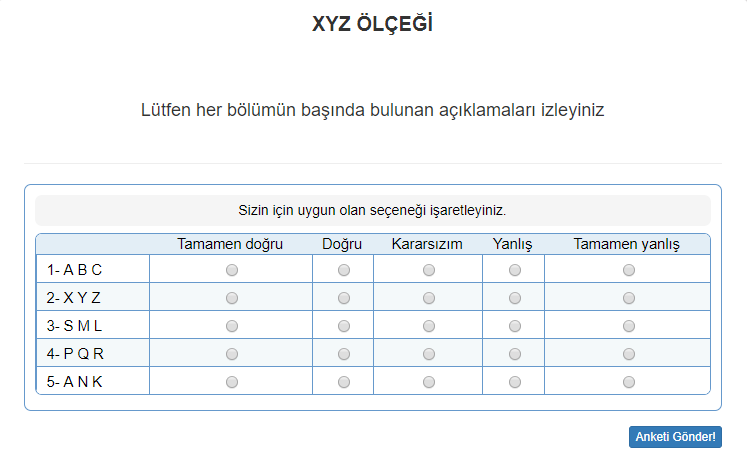 XYZ ÖLÇEĞİ

Lütfen her bölümün başında bulunan açıklamaları izleyiniz

Sizin için uygun olan seçeneği işaretleyiniz.

| | Tamamen doğru | Doğru | Kararsızım | Yanlış | Tamamen yanlış |
|---|---|---|---|---|---|
| 1- A B C | | | | | |
| 2- X Y Z | | | | | |
| 3- S M L | | | | | |
| 4- P Q R | | | | | |
| 5- A N K | | | | | |

Anketi Gönder!